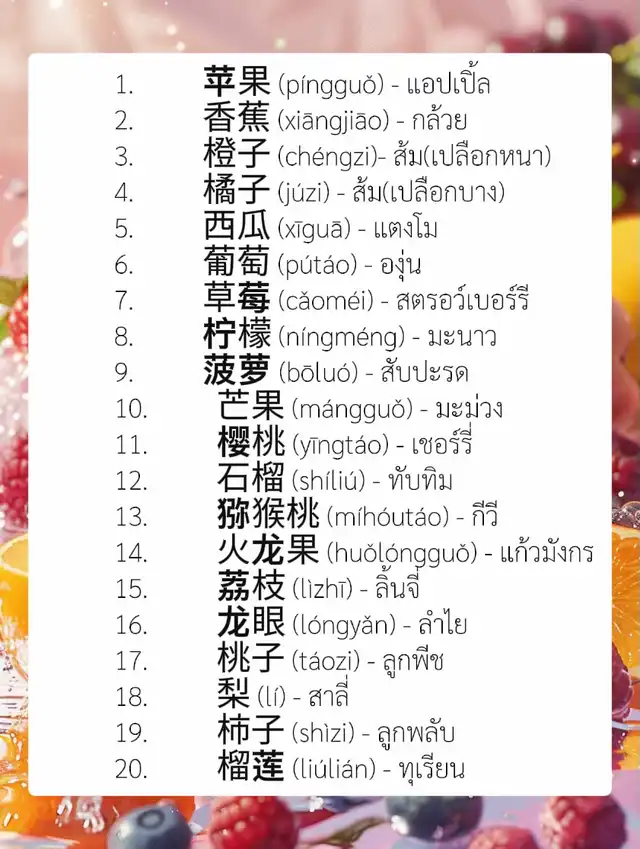 1. 苹果 (píngguǒ) - แอปเปิ้ล
2. 香蕉 (xiāngjiāo) - กล้วย
3. 橙子 (chéngzi)- ส้ม(เปลือกหนา)
4. 橘子 (júzi) - ส้ม(เปลือกบาง)
5. 西瓜 (xīguā) - แตงโม
6. 葡萄 (pútáo) - องุ่น
7. 草莓 (cǎoméi) - สตรอว์เบอร์รี
8. 柠檬 (níngméng) - มะนาว
9. 菠萝 (bōluó) - สับปะรด
10. 芒果 (mángguǒ) - มะม่วง
11. 樱桃 (yīngtáo) - เชอร์รี่
12. 石榴 (shíliú) - ทับทิม
13. 猕猴桃 (míhóutáo) - กีวี
14. 火龙果 (huǒlóngguǒ) - แก้วมังกร
15. 荔枝 (lìzhī) - ลิ้นจี่
16. 龙眼 (lóngyǎn) - ลำไย
17. 桃子 (táozi) - ลูกพีช
18. 梨 (lí) - สาลี่
19. 柿子 (shìzi) - ลูกพลับ
20. 榴莲 (liúlián) - ทุเรียน